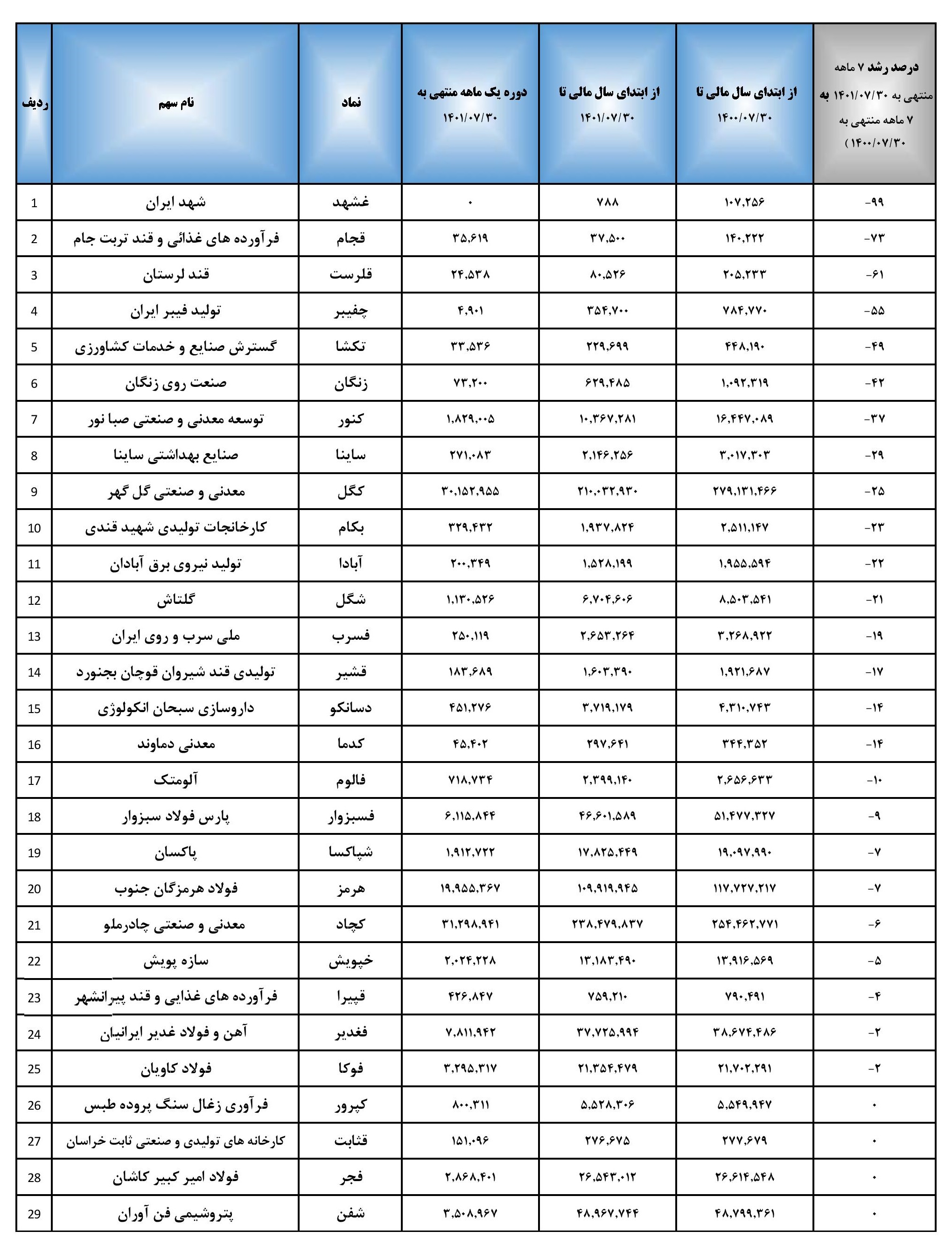 | ردیف | نام سهم | نماد | دوره یک ماهه منتهی به ۱۴۰۱/۰۷/۳۰ | از ابتدای سال مالی تا ۱۴۰۱/۰۷/۳۰ | از ابتدای سال مالی تا ۱۴۰۰/۰۷/۳۰ | درصد رشد ۷ ماهه منتهی به ۱۴۰۱/۰۷/۳۰ به ۷ ماهه منتهی به ۱۴۰۰/۰۷/۳۰ ) |
|---|---|---|---|---|---|---|
| 1 | شهد ایران | غشهد | ۰ | ۷۸۸ | ۱۰۷,۲۵۶ | -۹۹ |
| 2 | فرآورده های غذائی و قند تربت جام | قجام | ۳۵,۶۱۹ | ۳۷,۵۰۰ | ۱۴۰,۲۲۲ | -۷۳ |
| 3 | قند لرستان | قلرست | ۲۴,۵۳۸ | ۸۰,۵۲۶ | ۲۰۵,۲۳۳ | -۶۱ |
| 4 | تولید فیبر ایران | چفیبر | ۴,۹۰۱ | ۳۵۴,۷۰۰ | ۷۸۴,۷۷۰ | -۵۵ |
| 5 | گسترش صنایع و خدمات کشاورزی | تکشا | ۳۳,۵۳۶ | ۲۲۹,۶۹۹ | ۴۴۸,۱۹۰ | -۴۹ |
| 6 | صنعت روی زنگان | زنگان | ۷۳,۲۰۰ | ۶۲۹,۴۸۵ | ۱,۰۹۲,۳۱۹ | -۴۲ |
| 7 | توسعه معدنی و صنعتی صبا نور | کنور | ۱,۸۲۹,۰۰۵ | ۱۰,۳۶۷,۲۸۱ | ۱۶,۴۴۷,۰۸۹ | -۳۷ |
| 8 | صنایع بهداشتی ساینا | ساینا | ۲۷۱,۰۸۳ | ۲,۱۴۶,۲۵۶ | ۳,۰۱۷,۳۰۳ | -۲۹ |
| 9 | معدنی و صنعتی گل گهر | کگل | ۳۰,۱۵۲,۹۵۵ | ۲۱۰,۰۳۲,۹۳۰ | ۲۷۹,۱۳۱,۴۶۶ | -۲۵ |
| 10 | کارخانجات تولیدی شهید قندی | بکام | ۳۲۹,۴۳۲ | ۱,۹۳۷,۸۲۴ | ۲,۵۱۱,۱۴۷ | -۲۳ |
| 11 | تولید نیروی برق آبادان | آبادا | ۲۰۰,۳۴۹ | ۱,۵۲۸,۱۹۹ | ۱,۹۵۵,۵۹۴ | -۲۲ |
| 12 | گلتاش | شگل | ۱,۱۳۰,۵۲۶ | ۶,۷۰۴,۶۰۶ | ۸,۵۰۳,۵۴۱ | -۲۱ |
| 13 | ملی سرب و روی ایران | فسرب | ۲۵۰,۱۱۹ | ۲,۶۵۳,۲۶۴ | ۳,۲۶۸,۹۲۲ | -۱۹ |
| 14 | تولیدی قند شیروان قوچان بجنورد | قشیر | ۱۸۳,۶۸۹ | ۱,۶۰۳,۳۹۰ | ۱,۹۲۱,۶۸۷ | -۱۷ |
| 15 | داروسازی سبحان انکولوژی | دسانکو | ۴۵۱,۲۷۶ | ۳,۷۱۹,۱۷۹ | ۴,۳۱۰,۷۴۳ | -۱۴ |
| 16 | معدنی دماوند | کدما | ۴۵,۴۰۲ | ۲۹۷,۶۴۱ | ۳۴۴,۳۵۲ | -۱۴ |
| 17 | آلومتک | فالوم | ۷۱۸,۷۳۴ | ۲,۳۹۹,۱۴۰ | ۲,۶۵۶,۶۳۳ | -۱۰ |
| 18 | پارس فولاد سبزوار | فسبزوار | ۶,۱۱۵,۸۴۴ | ۴۶,۶۰۱,۵۸۹ | ۵۱,۴۷۷,۳۲۷ | -۹ |
| 19 | پاکسان | شپاکسا | ۱,۹۱۲,۷۲۲ | ۱۷,۸۲۵,۴۴۹ | ۱۹,۰۹۷,۹۹۰ | -۷ |
| 20 | فولاد هرمزگان جنوب | هرمز | ۱۹,۹۵۵,۳۶۷ | ۱۰۹,۹۱۹,۹۴۵ | ۱۱۷,۷۲۷,۲۱۷ | -۷ |
| 21 | معدنی و صنعتی چادرملو | کچاد | ۳۱,۲۹۸,۹۴۱ | ۲۳۸,۴۷۹,۸۳۷ | ۲۵۴,۴۶۲,۷۷۱ | -۶ |
| 22 | سازه پویش | خپویش | ۲,۰۲۴,۲۲۸ | ۱۳,۱۸۳,۴۹۰ | ۱۳,۹۱۶,۵۶۹ | -۵ |
| 23 | فرآورده های غذایی و قند پیرانشهر | قپیرا | ۴۲۶,۸۴۷ | ۷۵۹,۲۱۰ | ۷۹۰,۴۹۱ | -۴ |
| 24 | آهن و فولاد غدیر ایرانیان | فغدیر | ۷,۸۱۱,۹۴۲ | ۳۷,۷۲۵,۹۹۴ | ۳۸,۶۷۴,۴۸۶ | -۲ |
| 25 | فولاد کاویان | فوکا | ۳,۲۹۵,۳۱۷ | ۲۱,۳۵۴,۴۷۹ | ۲۱,۷۰۲,۲۹۱ | -۲ |
| 26 | فرآوری زغال سنگ پروده طبس | کپرور | ۸۰۰,۳۱۱ | ۵,۵۲۸,۳۰۶ | ۵,۵۴۹,۹۴۷ | ۰ |
| 27 | کارخانه های تولیدی و صنعتی ثابت خراسان | قثابت | ۱۵۱,۰۹۶ | ۲۷۶,۶۷۵ | ۲۷۷,۶۷۹ | ۰ |
| 28 | فولاد امیر کبیر کاشان | فجر | ۲,۸۶۸,۴۰۱ | ۲۶,۵۴۳,۰۱۲ | ۲۶,۶۱۴,۵۴۸ | ۰ |
| 29 | پتروشیمی فن آوران | شفن | ۳,۵۰۸,۹۶۷ | ۴۸,۹۶۷,۷۴۴ | ۴۸,۷۹۹,۳۶۱ | ۰ |